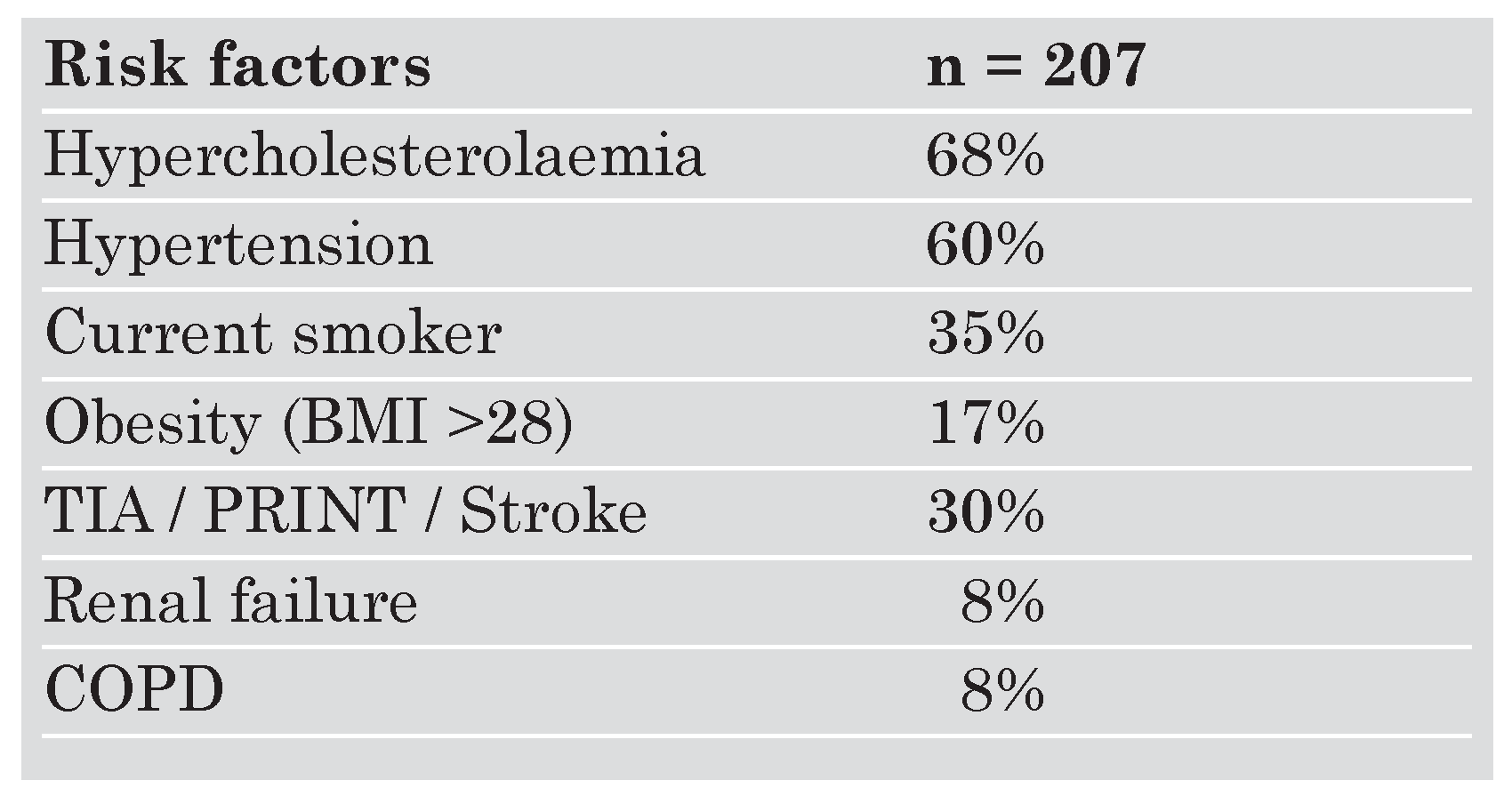 | Risk factors | n = 207 |
|---|---|
| Hypercholesterolaemia | 68% |
| Hypertension | 60% |
| Current smoker | 35% |
| Obesity (BMI >28) | 17% |
| TIA / PRINT / Stroke | 30% |
| Renal failure | 8% |
| COPD | 8% |